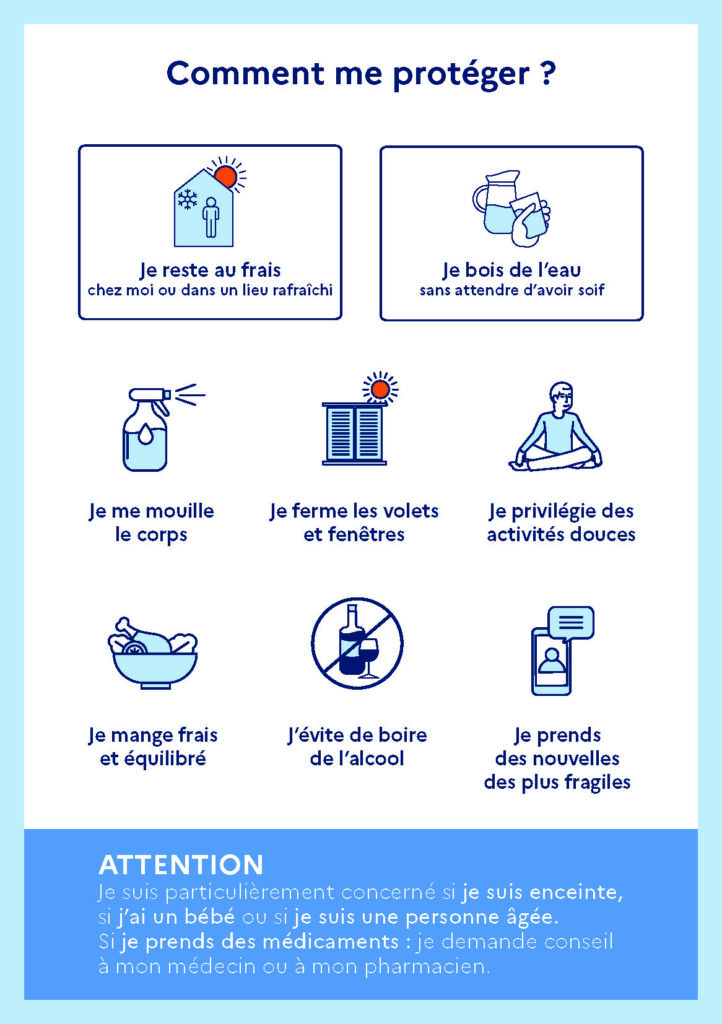 Comment me protéger ?

Je reste au frais
chez moi ou dans un lieu rafraîchi

Je bois de l'eau
sans attendre d'avoir soif

Je me mouille le corps

Je ferme les volets et fenêtres

Je privilégie des activités douces

Je mange frais et équilibré

J'évite de boire de l'alcool

Je prends des nouvelles des plus fragiles

ATTENTION
Je suis particulièrement concerné si je suis enceinte, si j'ai un bébé ou si je suis une personne âgée.
Si je prends des médicaments : je demande conseil à mon médecin ou à mon pharmacien.